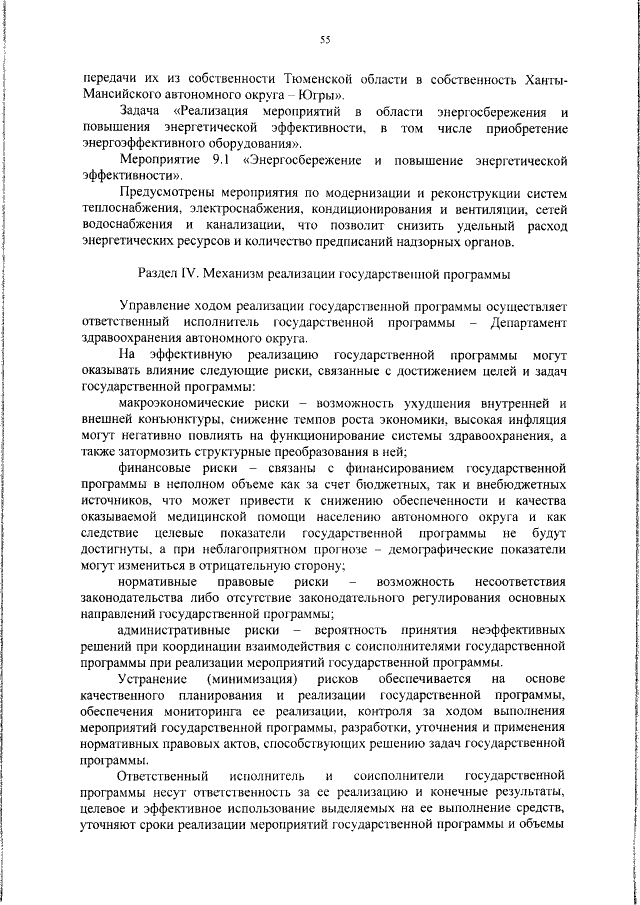 55

передачи их из собственности Тюменской области в собственность Ханты-Мансийского автономного округа – Югры».

Задача «Реализация мероприятий в области энергосбережения и повышения энергетической эффективности, в том числе приобретение энергоэффективного оборудования».

Мероприятие 9.1 «Энергосбережение и повышение энергетической эффективности».

Предусмотрены мероприятия по модернизации и реконструкции систем теплоснабжения, электроснабжения, кондиционирования и вентиляции, сетей водоснабжения и канализации, что позволит снизить удельный расход энергетических ресурсов и количество предписаний надзорных органов.

Раздел IV. Механизм реализации государственной программы

Управление ходом реализации государственной программы осуществляет ответственный исполнитель государственной программы – Департамент здравоохранения автономного округа.

На эффективную реализацию государственной программы могут оказывать влияние следующие риски, связанные с достижением целей и задач государственной программы:

макроэкономические риски – возможность ухудшения внутренней и внешней конъюнктуры, снижение темпов роста экономики, высокая инфляция могут негативно повлиять на функционирование системы здравоохранения, а также затормозить структурные преобразования в ней;

финансовые риски – связаны с финансированием государственной программы в неполном объеме как за счет бюджетных, так и внебюджетных источников, что может привести к снижению обеспеченности и качества оказываемой медицинской помощи населению автономного округа и как следствие целевые показатели государственной программы не будут достигнуты, а при неблагоприятном прогнозе – демографические показатели могут измениться в отрицательную сторону;

нормативные правовые риски – возможность несоответствия законодательства либо отсутствие законодательного регулирования основных направлений государственной программы;

административные риски – вероятность принятия неэффективных решений при координации взаимодействия с соисполнителями государственной программы при реализации мероприятий государственной программы.

Устранение (минимизация) рисков обеспечивается на основе качественного планирования и реализации государственной программы, обеспечения мониторинга ее реализации, контроля за ходом выполнения мероприятий государственной программы, разработки, уточнения и применения нормативных правовых актов, способствующих решению задач государственной программы.

Ответственный исполнитель и соисполнители государственной программы несут ответственность за ее реализацию и конечные результаты, целевое и эффективное использование выделяемых на ее выполнение средств, уточняют сроки реализации мероприятий государственной программы и объемы